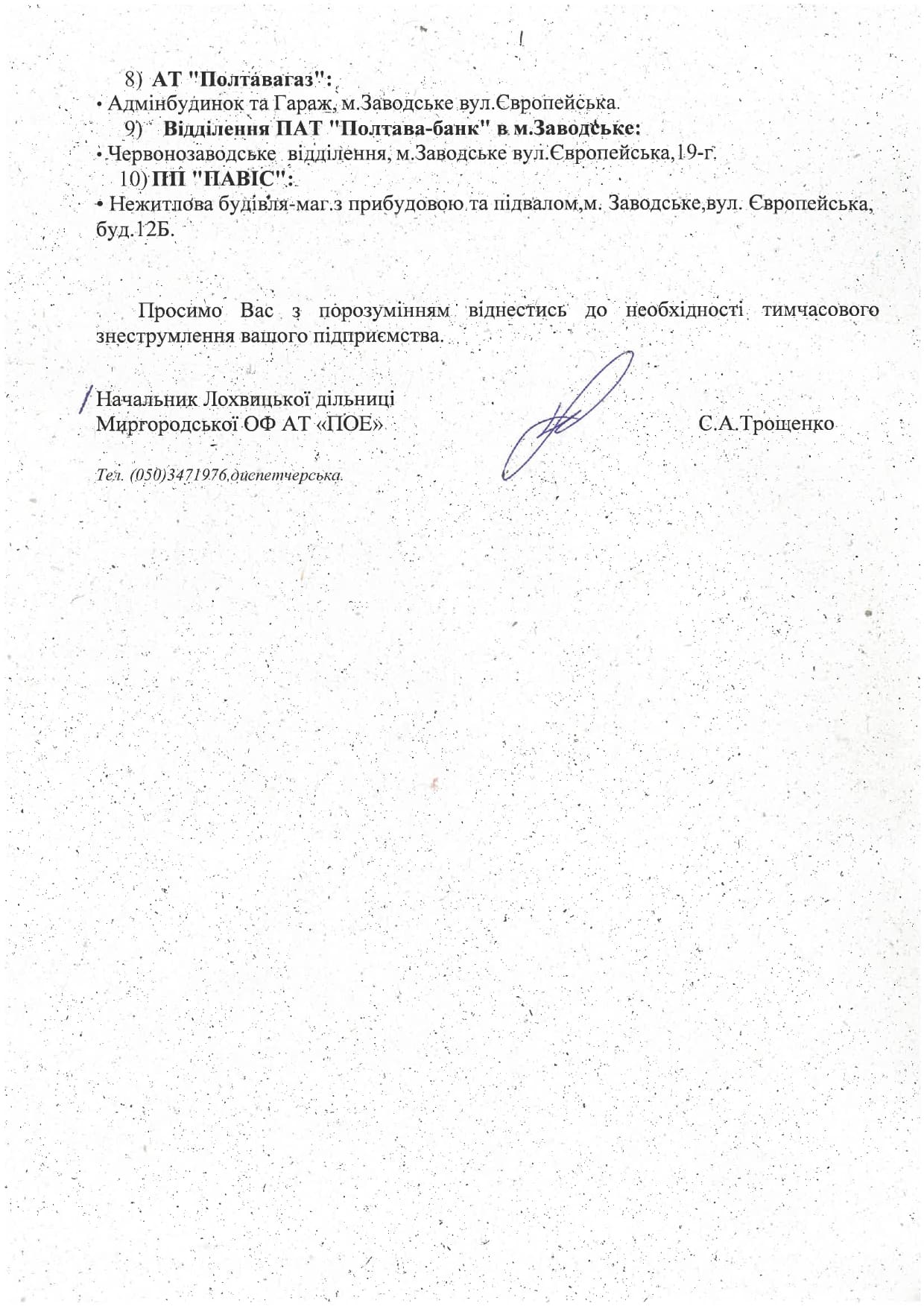 8) АТ "Полтавагаз":
• Адмінбудинок та Гараж, м.Заводське вул.Європейська.
9) Відділення ПАТ "Полтава-банк" в м.Заводське:
• Червонозаводське відділення, м.Заводське вул.Європейська,19-г.
10) ПП "ПАВІС":
• Нежитлова будівля-маг.з прибудовою та підвалом,м. Заводське,вул. Європейська, буд.12Б.

Просимо Вас з порозумінням віднестись до необхідності тимчасового знеструмлення вашого підприємства.

Начальник Лохвицької дільниці
Миргородської ОФ АТ «ПОЕ» С.А.Трощенко

Тел. (050)3471976,диспетчерська.